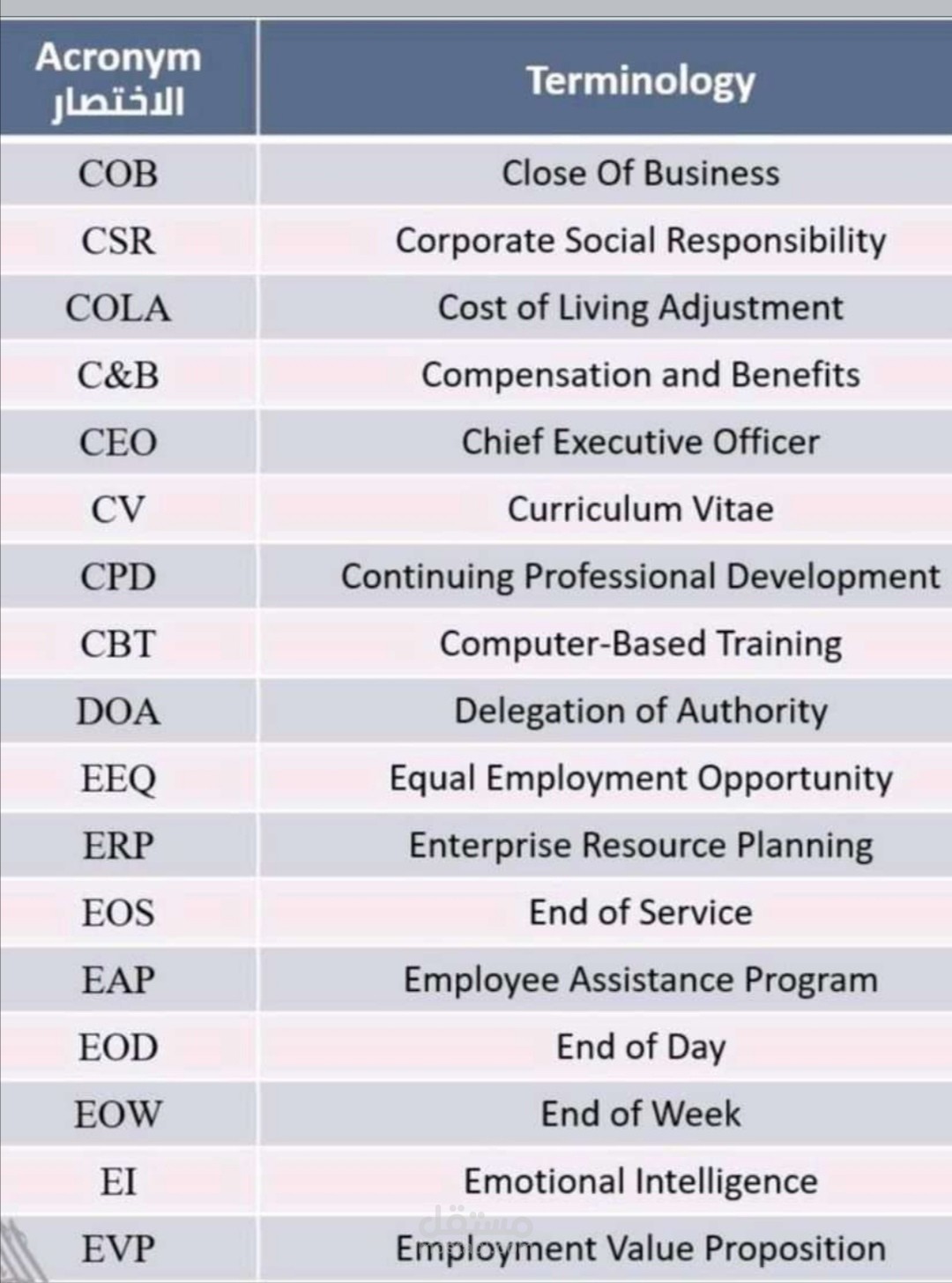 | Acronym الاختصار | Terminology |
|---|---|
| COB | Close Of Business |
| CSR | Corporate Social Responsibility |
| COLA | Cost of Living Adjustment |
| C&B | Compensation and Benefits |
| CEO | Chief Executive Officer |
| CV | Curriculum Vitae |
| CPD | Continuing Professional Development |
| CBT | Computer-Based Training |
| DOA | Delegation of Authority |
| EEQ | Equal Employment Opportunity |
| ERP | Enterprise Resource Planning |
| EOS | End of Service |
| EAP | Employee Assistance Program |
| EOD | End of Day |
| EOW | End of Week |
| EI | Emotional Intelligence |
| EVP | Employment Value Proposition |

مستقل